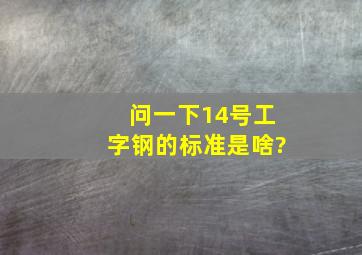 问一下14号工字钢的标准是啥?